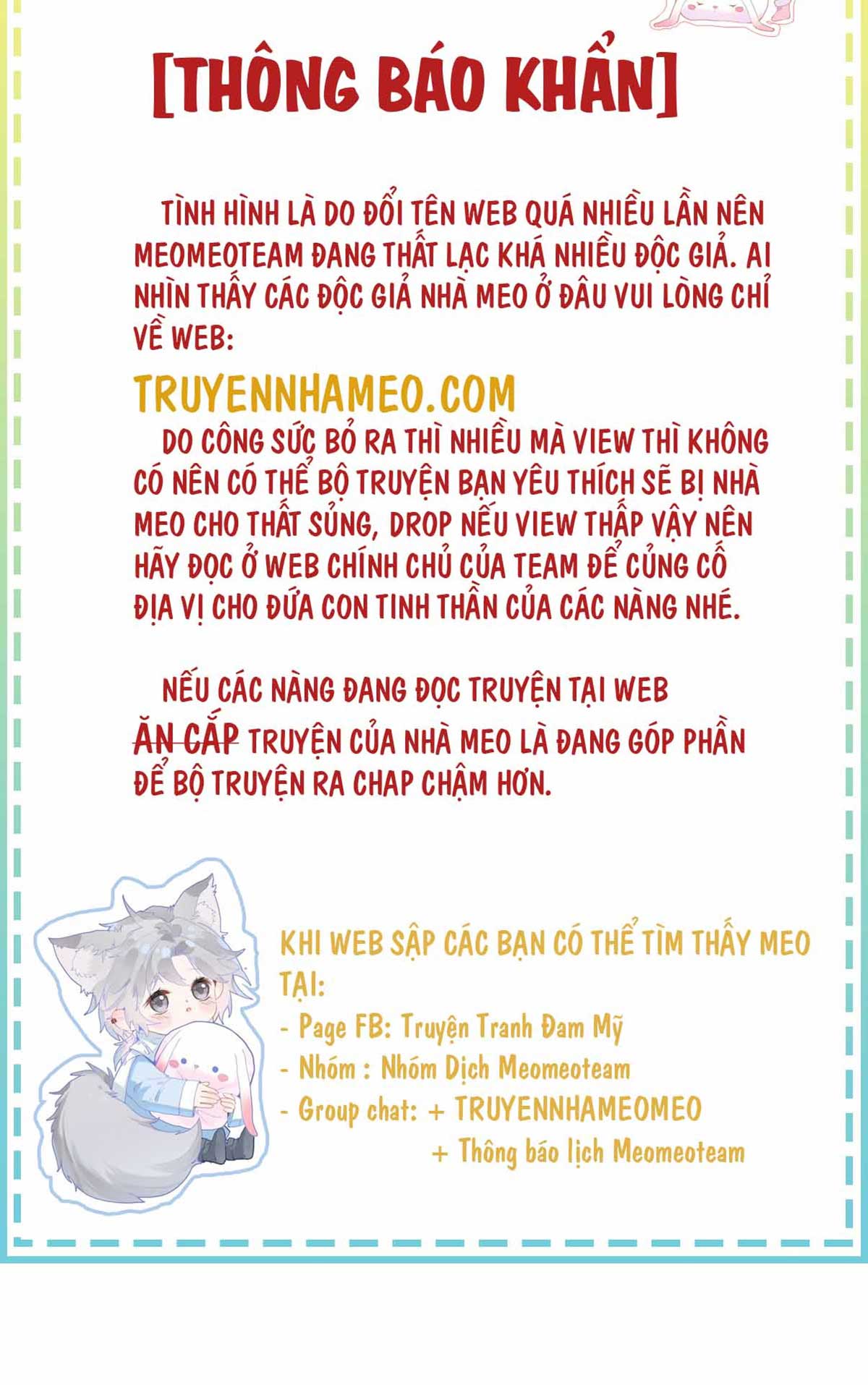 [THÔNG BÁO KHẨN]

TÌNH HÌNH LÀ DO ĐỔI TÊN WEB QUÁ NHIỀU LẦN NÊN MEOMEOTEAM ĐANG THẤT LẠC KHÁ NHIỀU ĐỘC GIẢ. AI NHÌN THẤY CÁC ĐỘC GIẢ NHÀ MEO Ở ĐÂU VUI LÒNG CHỈ VỀ WEB:

TRUYENNHAMEO.COM

DO CÔNG SỨC BỎ RA THÌ NHIỀU MÀ VIEW THÌ KHÔNG CÓ NÊN CÓ THỂ BỘ TRUYỆN BẠN YÊU THÍCH SẼ BỊ NHÀ MEO CHO THẤT SỦNG, DROP NẾU VIEW THẤP VẬY NÊN HÃY ĐỌC Ở WEB CHÍNH CHỦ CỦA TEAM ĐỂ CỦNG CỐ ĐỊA VỊ CHO ĐỨA CON TINH THẦN CỦA CÁC NÀNG NHÉ.

NẾU CÁC NÀNG ĐANG ĐỌC TRUYỆN TẠI WEB ĂN CẮP TRUYỆN CỦA NHÀ MEO LÀ ĐANG GÓP PHẦN ĐỂ BỘ TRUYỆN RA CHAP CHẬM HƠN.

KHI WEB SẬP CÁC BẠN CÓ THỂ TÌM THẤY MEO TẠI:
- Page FB: Truyện Tranh Đam Mỹ
- Nhóm : Nhóm Dịch Meomeoteam
- Group chat: + TRUYENNHAMEOMEO
+ Thông báo lịch Meomeoteam